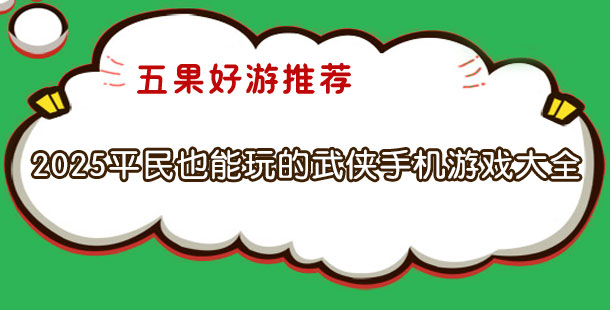 五果好游推荐

2025平民也能玩的武侠手机游戏大全